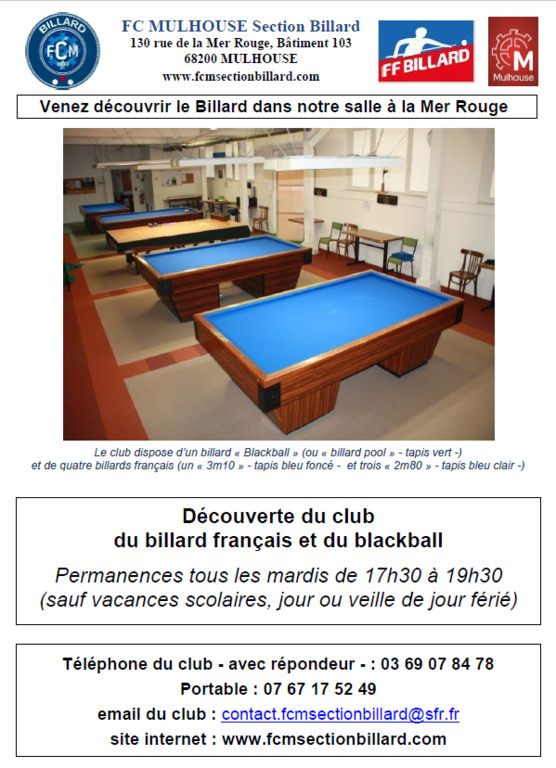 BILLARD
FCM

FC MULHOUSE Section Billard
130 rue de la Mer Rouge, Bâtiment 103
68200 MULHOUSE
www.fcmsectionbillard.com

FF BILLARD

M
Mulhouse

Venez découvrir le Billard dans notre salle à la Mer Rouge

Le club dispose d'un billard « Blackball » (ou « billard pool » - tapis vert -)
et de quatre billards français (un « 3m10 » - tapis bleu foncé - et trois « 2m80 » - tapis bleu clair -)

Découverte du club
du billard français et du blackball

Permanences tous les mardis de 17h30 à 19h30
(sauf vacances scolaires, jour ou veille de jour férié)

Téléphone du club - avec répondeur - : 03 69 07 84 78
Portable : 07 67 17 52 49
email du club : contact.fcmsectionbillard@sfr.fr
site internet : www.fcmsectionbillard.com